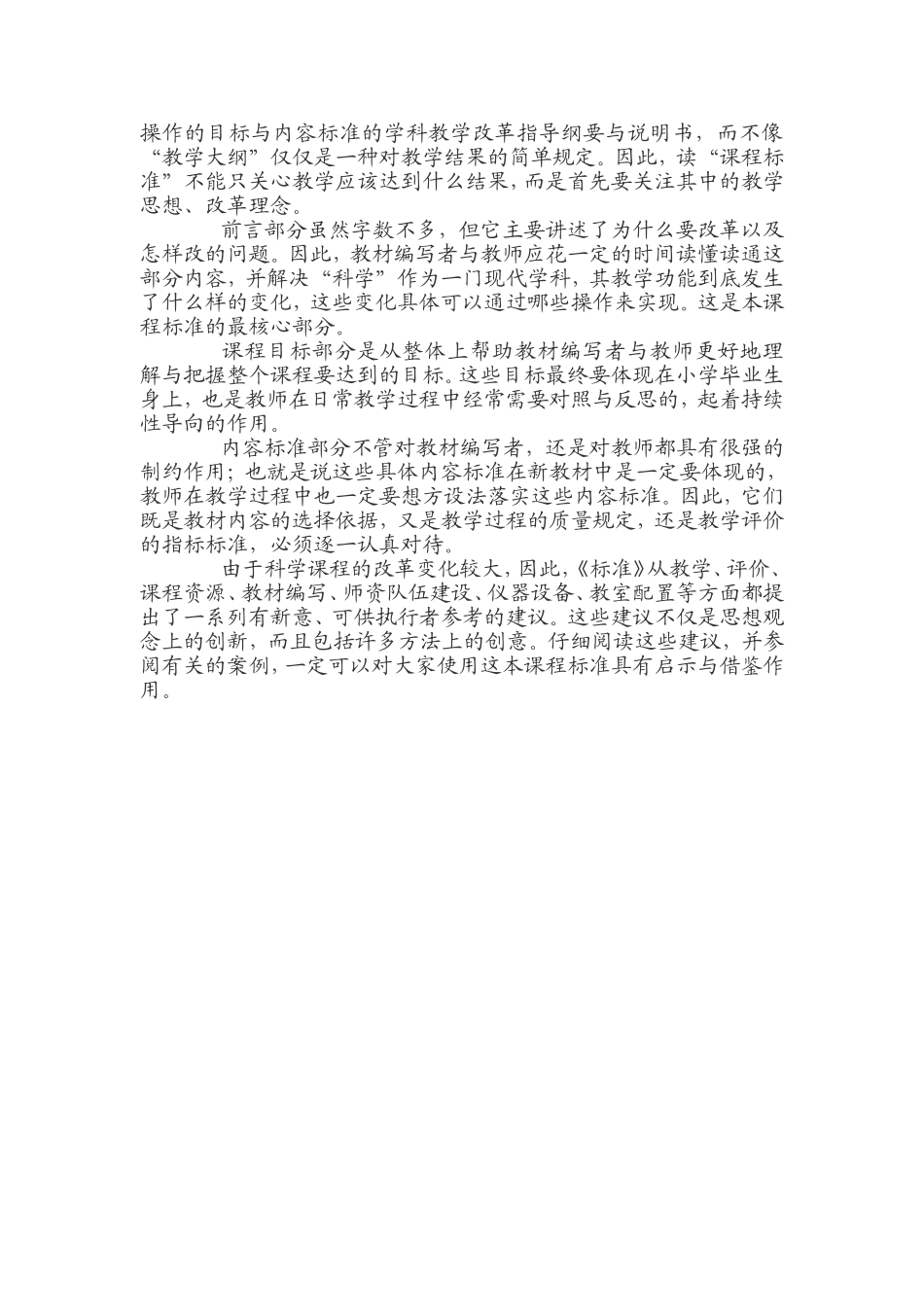 操作的目标与内容标准的学科教学改革指导纲要与说明书，而不像“教学大纲”仅仅是一种对教学结果的简单规定。因此，读“课程标准”不能只关心教学应该达到什么结果，而是首先要关注其中的教学思想、改革理念。

前言部分虽然字数不多，但它主要讲述了为什么要改革以及怎样改的问题。因此，教材编写者与教师应花一定的时间读懂读通这部分内容，并解决“科学”作为一门现代学科，其教学功能到底发生了什么样的变化，这些变化具体可以通过哪些操作来实现。这是本课程标准的最核心部分。

课程目标部分是从整体上帮助教材编写者与教师更好地理解与把握整个课程要达到的目标。这些目标最终要体现在小学毕业生身上，也是教师在日常教学过程中经常需要对照与反思的，起着持续性导向的作用。

内容标准部分不管对教材编写者，还是对教师都具有很强的制约作用；也就是说这些具体内容标准在新教材中是一定要体现的，教师在教学过程中也一定要想方设法落实这些内容标准。因此，它们既是教材内容的选择依据，又是教学过程的质量规定，还是教学评价的指标标准，必须逐一认真对待。

由于科学课程的改革变化较大，因此，《标准》从教学、评价、课程资源、教材编写、师资队伍建设、仪器设备、教室配置等方面都提出了一系列有新意、可供执行者参考的建议。这些建议不仅是思想观念上的创新，而且包括许多方法上的创意。仔细阅读这些建议，并参阅有关的案例，一定可以对大家使用这本课程标准具有启示与借鉴作用。